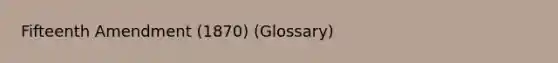 Fifteenth Amendment (1870) (Glossary)